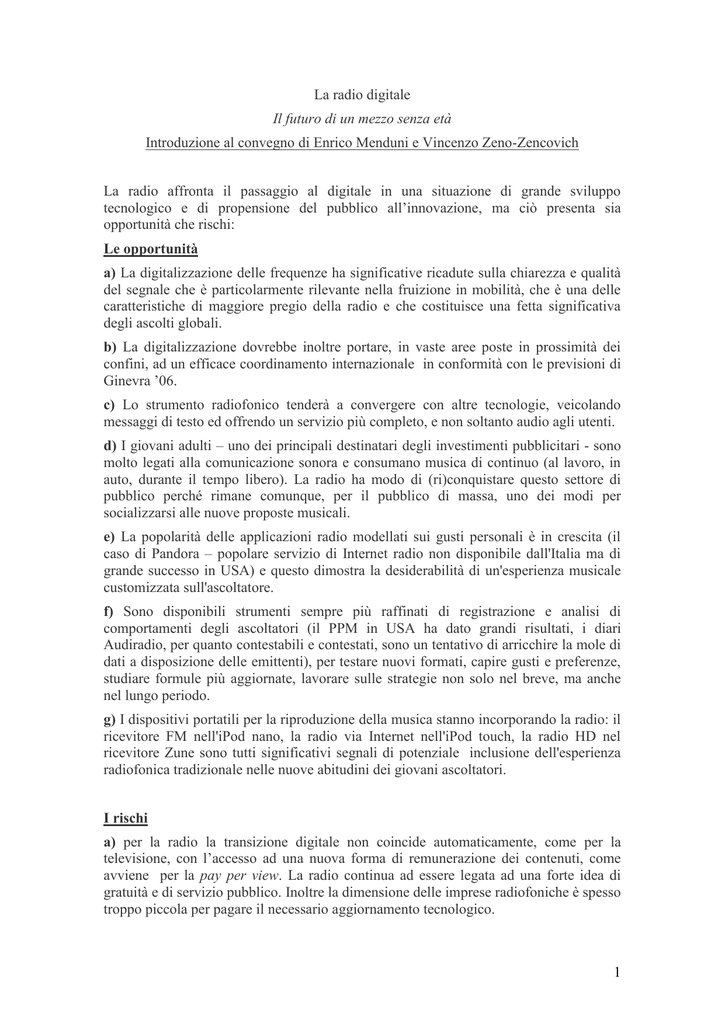 La radio digitale

Il futuro di un mezzo senza età

Introduzione al convegno di Enrico Menduni e Vincenzo Zeno-Zencovich

La radio affronta il passaggio al digitale in una situazione di grande sviluppo tecnologico e di propensione del pubblico all'innovazione, ma ciò presenta sia opportunità che rischi:

Le opportunità

a) La digitalizzazione delle frequenze ha significative ricadute sulla chiarezza e qualità del segnale che è particolarmente rilevante nella fruizione in mobilità, che è una delle caratteristiche di maggiore pregio della radio e che costituisce una fetta significativa degli ascolti globali.

b) La digitalizzazione dovrebbe inoltre portare, in vaste aree poste in prossimità dei confini, ad un efficace coordinamento internazionale in conformità con le previsioni di Ginevra '06.

c) Lo strumento radiofonico tenderà a convergere con altre tecnologie, veicolando messaggi di testo ed offrendo un servizio più completo, e non soltanto audio agli utenti.

d) I giovani adulti – uno dei principali destinatari degli investimenti pubblicitari - sono molto legati alla comunicazione sonora e consumano musica di continuo (al lavoro, in auto, durante il tempo libero). La radio ha modo di (ri)conquistare questo settore di pubblico perché rimane comunque, per il pubblico di massa, uno dei modi per socializzarsi alle nuove proposte musicali.

e) La popolarità delle applicazioni radio modellati sui gusti personali è in crescita (il caso di Pandora – popolare servizio di Internet radio non disponibile dall'Italia ma di grande successo in USA) e questo dimostra la desiderabilità di un'esperienza musicale customizzata sull'ascoltatore.

f) Sono disponibili strumenti sempre più raffinati di registrazione e analisi di comportamenti degli ascoltatori (il PPM in USA ha dato grandi risultati, i diari Audiradio, per quanto contestabili e contestati, sono un tentativo di arricchire la mole di dati a disposizione delle emittenti), per testare nuovi formati, capire gusti e preferenze, studiare formule più aggiornate, lavorare sulle strategie non solo nel breve, ma anche nel lungo periodo.

g) I dispositivi portatili per la riproduzione della musica stanno incorporando la radio: il ricevitore FM nell'iPod nano, la radio via Internet nell'iPod touch, la radio HD nel ricevitore Zune sono tutti significativi segnali di potenziale inclusione dell'esperienza radiofonica tradizionale nelle nuove abitudini dei giovani ascoltatori.

I rischi

a) per la radio la transizione digitale non coincide automaticamente, come per la televisione, con l'accesso ad una nuova forma di remunerazione dei contenuti, come avviene per la pay per view. La radio continua ad essere legata ad una forte idea di gratuità e di servizio pubblico. Inoltre la dimensione delle imprese radiofoniche è spesso troppo piccola per pagare il necessario aggiornamento tecnologico.

1